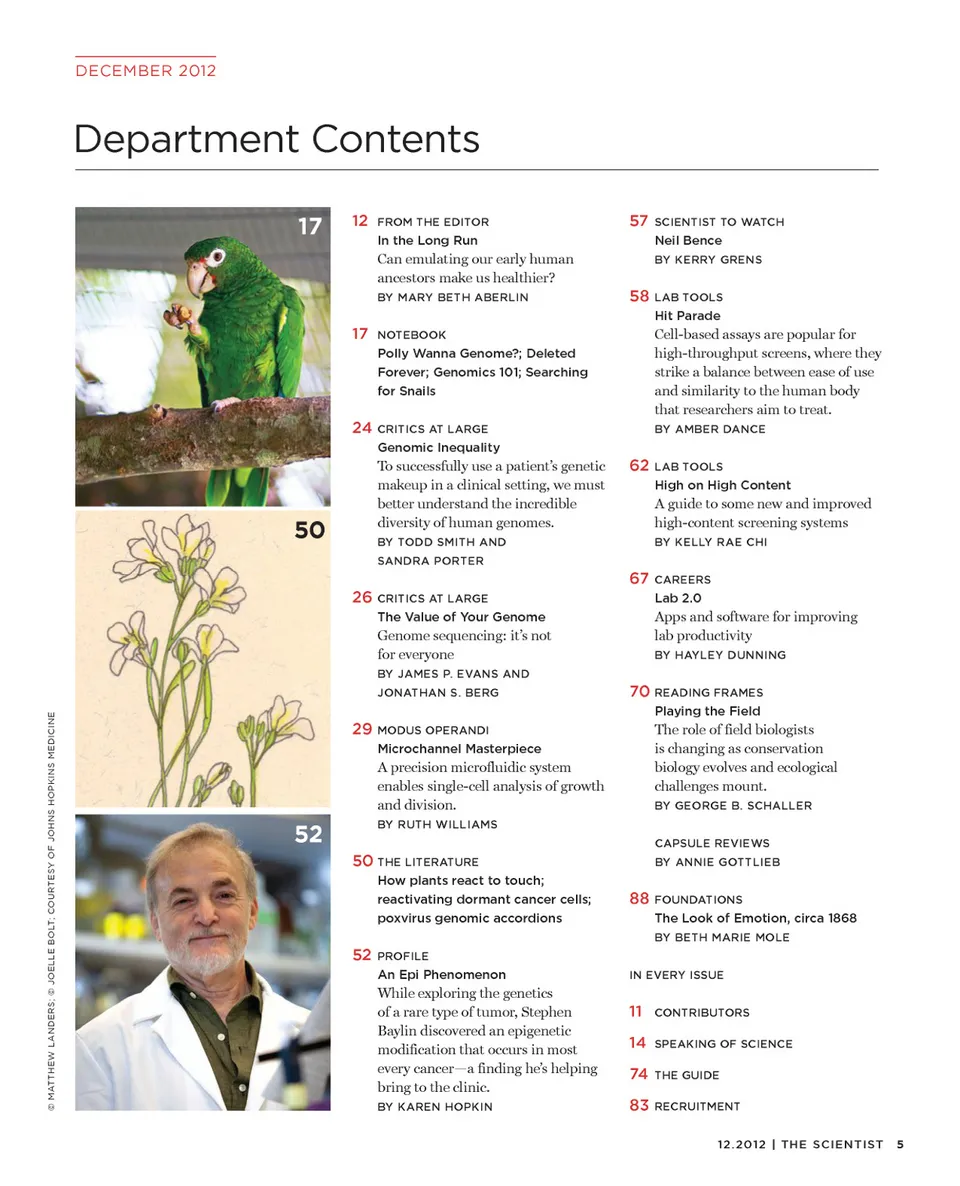 DECEMBER 2012

Department Contents

17

50

52

© MATTHEW LANDERS; © JOELLE BOLT; COURTESY OF JOHNS HOPKINS MEDICINE

12 FROM THE EDITOR
In the Long Run
Can emulating our early human ancestors make us healthier?
BY MARY BETH ABERLIN

17 NOTEBOOK
Polly Wanna Genome?; Deleted Forever; Genomics 101; Searching for Snails

24 CRITICS AT LARGE
Genomic Inequality
To successfully use a patient's genetic makeup in a clinical setting, we must better understand the incredible diversity of human genomes.
BY TODD SMITH AND SANDRA PORTER

26 CRITICS AT LARGE
The Value of Your Genome
Genome sequencing: it's not for everyone
BY JAMES P. EVANS AND JONATHAN S. BERG

29 MODUS OPERANDI
Microchannel Masterpiece
A precision microfluidic system enables single-cell analysis of growth and division.
BY RUTH WILLIAMS

50 THE LITERATURE
How plants react to touch; reactivating dormant cancer cells; poxvirus genomic accordions

52 PROFILE
An Epi Phenomenon
While exploring the genetics of a rare type of tumor, Stephen Baylin discovered an epigenetic modification that occurs in most every cancer—a finding he's helping bring to the clinic.
BY KAREN HOPKIN

57 SCIENTIST TO WATCH
Neil Bence
BY KERRY GRENS

58 LAB TOOLS
Hit Parade
Cell-based assays are popular for high-throughput screens, where they strike a balance between ease of use and similarity to the human body that researchers aim to treat.
BY AMBER DANCE

62 LAB TOOLS
High on High Content
A guide to some new and improved high-content screening systems
BY KELLY RAE CHI

67 CAREERS
Lab 2.0
Apps and software for improving lab productivity
BY HAYLEY DUNNING

70 READING FRAMES
Playing the Field
The role of field biologists is changing as conservation biology evolves and ecological challenges mount.
BY GEORGE B. SCHALLER

CAPSULE REVIEWS
BY ANNIE GOTTLIEB

88 FOUNDATIONS
The Look of Emotion, circa 1868
BY BETH MARIE MOLE

IN EVERY ISSUE

11 CONTRIBUTORS

14 SPEAKING OF SCIENCE

74 THE GUIDE

83 RECRUITMENT

12.2012 | THE SCIENTIST 5